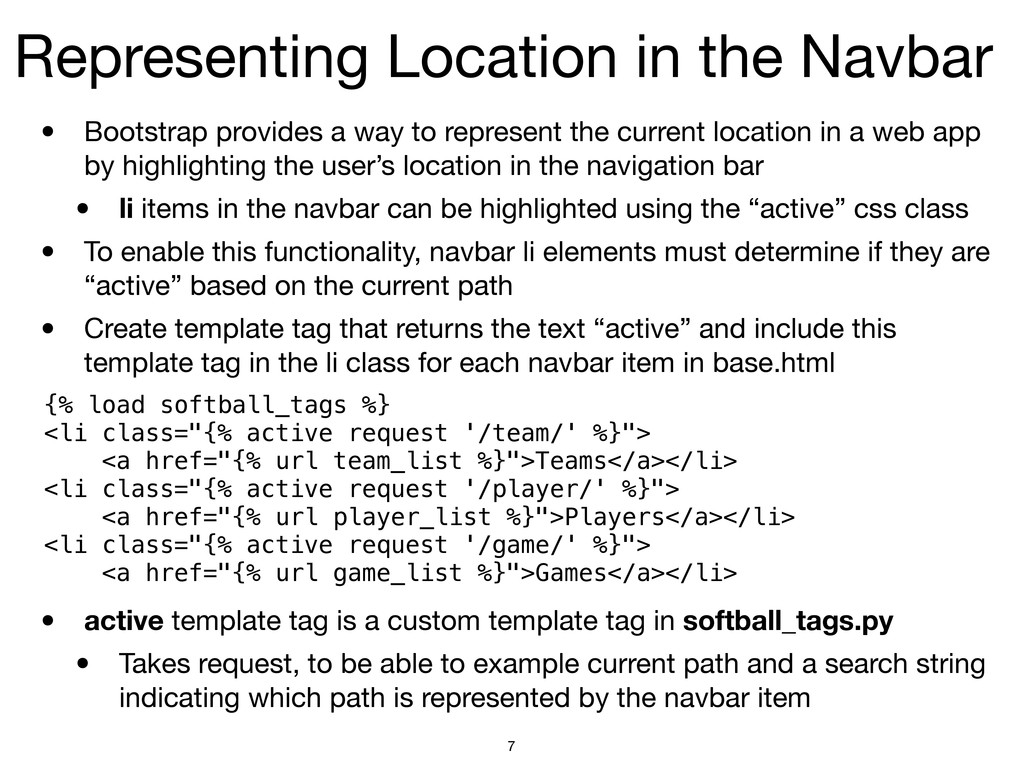 Representing Location in the Navbar

• Bootstrap provides a way to represent the current location in a web app by highlighting the user’s location in the navigation bar

• li items in the navbar can be highlighted using the “active” css class

• To enable this functionality, navbar li elements must determine if they are “active” based on the current path

• Create template tag that returns the text “active” and include this template tag in the li class for each navbar item in base.html

{% load softball_tags %}
<li class="{% active request '/team/' %}">
    <a href="{% url team_list %}">Teams</a></li>
<li class="{% active request '/player/' %}">
    <a href="{% url player_list %}">Players</a></li>
<li class="{% active request '/game/' %}">
    <a href="{% url game_list %}">Games</a></li>

• active template tag is a custom template tag in softball_tags.py

• Takes request, to be able to example current path and a search string indicating which path is represented by the navbar item

7